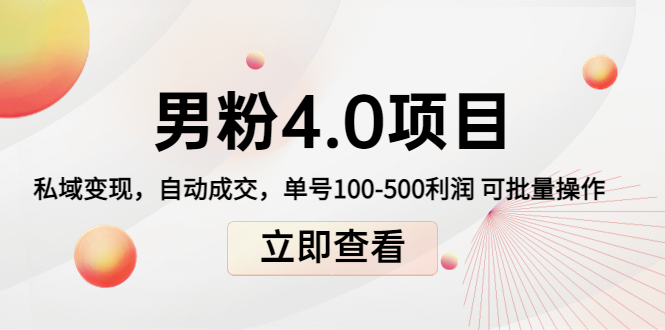 男粉4.0项目

私域变现，自动成交，单号100-500利润 可批量操作

立即查看